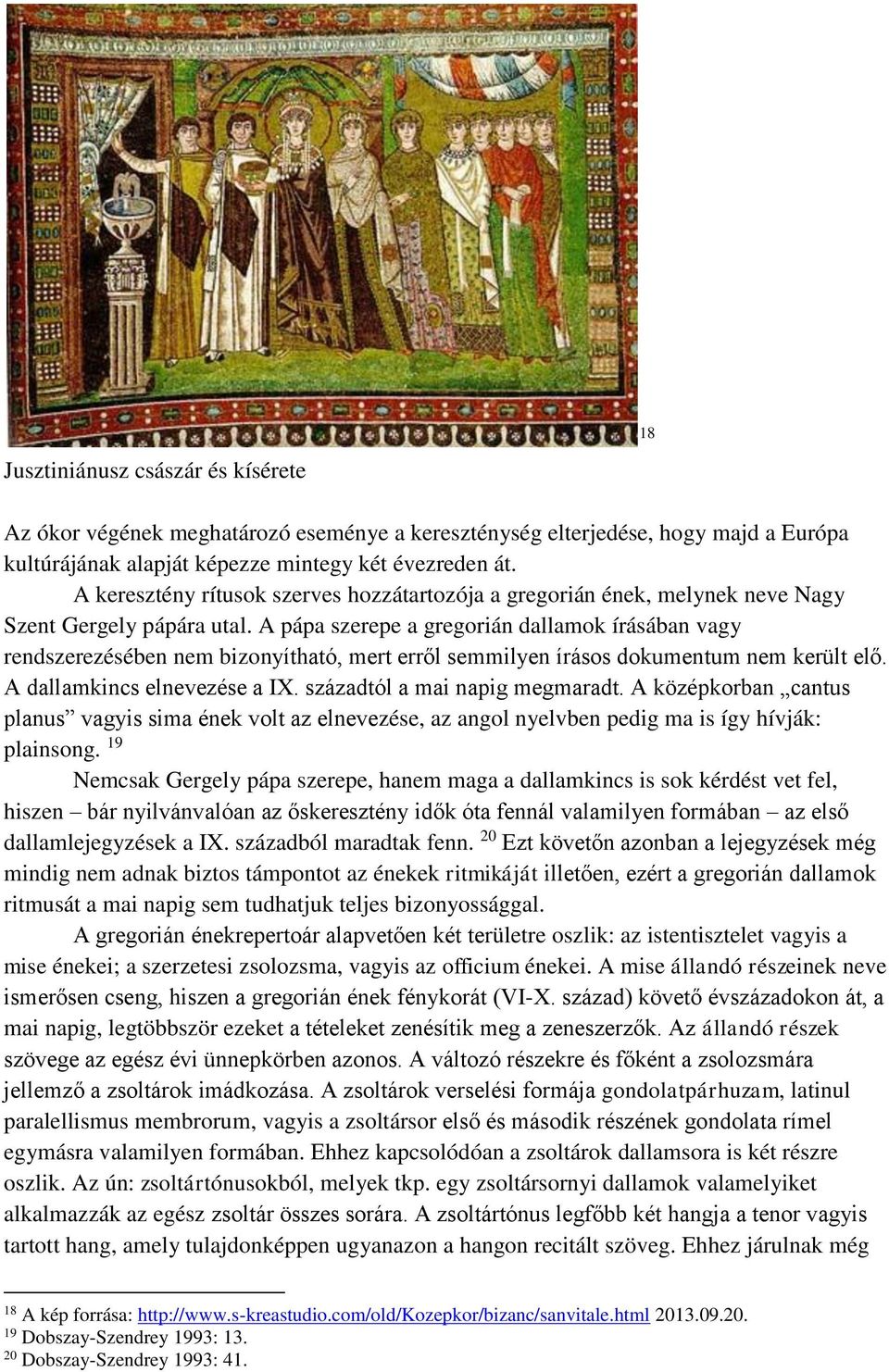 $^{18}$

Jusztiniánusz császár és kísérete

Az ókor végének meghatározó eseménye a kereszténység elterjedése, hogy majd a Európa kultúrájának alapját képezze mintegy két évezreden át.

A keresztény rítusok szerves hozzátartozója a gregorián ének, melynek neve Nagy Szent Gergely pápára utal. A pápa szerepe a gregorián dallamok írásában vagy rendszerezésében nem bizonyítható, mert erről semmilyen írásos dokumentum nem került elő. A dallamkincs elnevezése a IX. századtól a mai napig megmaradt. A középkorban „cantus planus” vagyis sima ének volt az elnevezése, az angol nyelvben pedig ma is így hívják: plainsong. $^{19}$

Nemcsak Gergely pápa szerepe, hanem maga a dallamkincs is sok kérdést vet fel, hiszen – bár nyilvánvalóan az őskeresztény idők óta fennál valamilyen formában – az első dallamlejegyzések a IX. századból maradtak fenn. $^{20}$ Ezt követőn azonban a lejegyzések még mindig nem adnak biztos támpontot az énekek ritmikáját illetően, ezért a gregorián dallamok ritmusát a mai napig sem tudhatjuk teljes bizonyossággal.

A gregorián énekrepertoár alapvetően két területre oszlik: az istentisztelet vagyis a mise énekei; a szerzetesi zsolozsma, vagyis az officium énekei. A mise állandó részeinek neve ismerősen cseng, hiszen a gregorián ének fénykorát (VI-X. század) követő évszázadokon át, a mai napig, legtöbbször ezeket a tételeket zenésítik meg a zeneszerzők. Az állandó részek szövege az egész évi ünnepkörben azonos. A változó részekre és főként a zsolozsmára jellemző a zsoltárok imádkozása. A zsoltárok verselési formája gondolatpárhuzam, latinul paralellismus membrorum, vagyis a zsoltársor első és második részének gondolata rímel egymásra valamilyen formában. Ehhez kapcsolódóan a zsoltárok dallamsora is két részre oszlik. Az ún: zsoltártónusokból, melyek tkp. egy zsoltársornyi dallamok valamelyiket alkalmazzák az egész zsoltár összes sorára. A zsoltártónus legfőbb két hangja a tenor vagyis tartott hang, amely tulajdonképpen ugyanazon a hangon recitált szöveg. Ehhez járulnak még

$^{18}$ A kép forrása: http://www.s-kreastudio.com/old/Kozepkor/bizanc/sanvitale.html 2013.09.20.
$^{19}$ Dobszay-Szendrey 1993: 13.
$^{20}$ Dobszay-Szendrey 1993: 41.